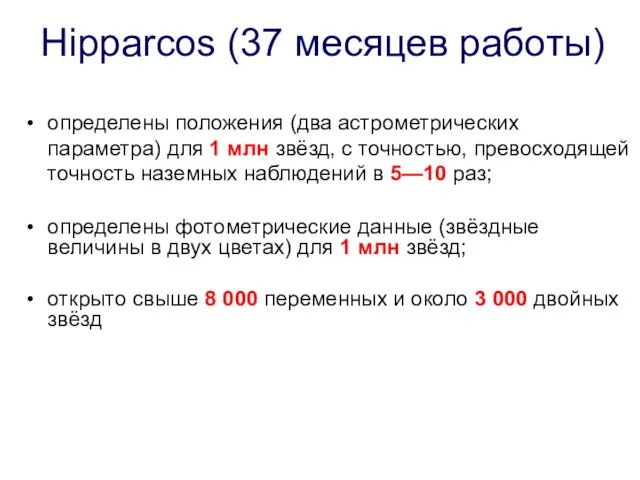 Hipparcos (37 месяцев работы)

• определены положения (два астрометрических параметра) для 1 млн звёзд, с точностью, превосходящей точность наземных наблюдений в 5—10 раз;

• определены фотометрические данные (звёздные величины в двух цветах) для 1 млн звёзд;

• открыто свыше 8 000 переменных и около 3 000 двойных звёзд